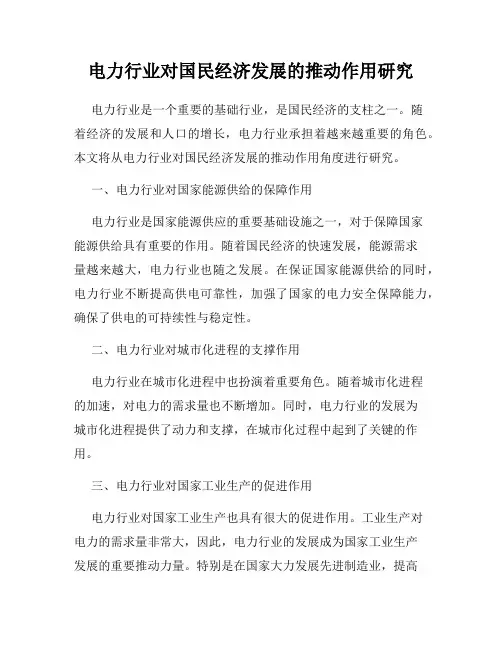 电力行业对国民经济发展的推动作用研究

电力行业是一个重要的基础行业，是国民经济的支柱之一。随着经济的发展和人口的增长，电力行业承担着越来越重要的角色。本文将从电力行业对国民经济发展的推动作用角度进行研究。

一、电力行业对国家能源供给的保障作用

电力行业是国家能源供应的重要基础设施之一，对于保障国家能源供给具有重要的作用。随着国民经济的快速发展，能源需求量越来越大，电力行业也随之发展。在保证国家能源供给的同时，电力行业不断提高供电可靠性，加强了国家的电力安全保障能力，确保了供电的可持续性与稳定性。

二、电力行业对城市化进程的支撑作用

电力行业在城市化进程中也扮演着重要角色。随着城市化进程的加速，对电力的需求量也不断增加。同时，电力行业的发展为城市化进程提供了动力和支撑，在城市化过程中起到了关键的作用。

三、电力行业对国家工业生产的促进作用

电力行业对国家工业生产也具有很大的促进作用。工业生产对电力的需求量非常大，因此，电力行业的发展成为国家工业生产发展的重要推动力量。特别是在国家大力发展先进制造业，提高